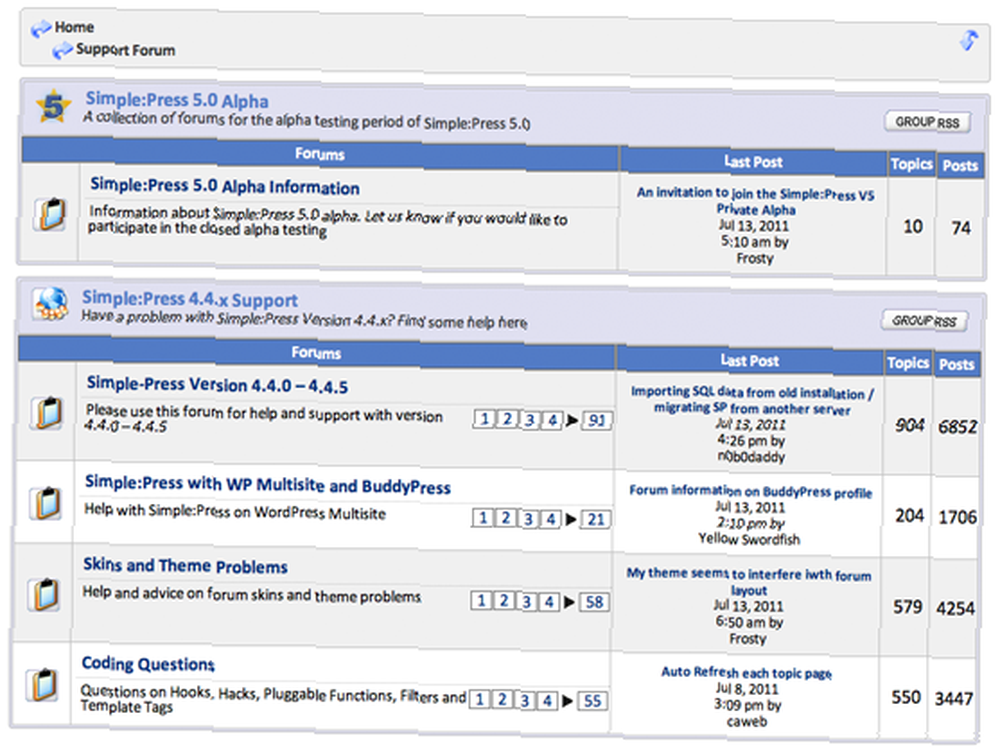 Home
Support Forum

Simple:Press 5.0 Alpha
A collection of forums for the alpha testing period of Simple:Press 5.0

GROUP RSS

| Forums | Last Post | Topics | Posts |
|---|---|---|---|
| Simple:Press 5.0 Alpha Information<br>Information about Simple:Press 5.0 alpha. Let us know if you would like to participate in the closed alpha testing | An invitation to join the Simple:Press V5 Private Alpha<br>Jul 13, 2011<br>5:10 am by<br>Frosty | 10 | 74 |

Simple:Press 4.4.x Support
Have a problem with Simple:Press Version 4.4.x? Find some help here

GROUP RSS

| Forums | Last Post | Topics | Posts |
|---|---|---|---|
| Simple-Press Version 4.4.0 – 4.4.5<br>Please use this forum for help and support with version 4.4.0 – 4.4.5 1 2 3 4 ▶ 91 | Importing SQL data from old installation / migrating SP from another server<br>Jul 13, 2011<br>4:26 pm by<br>n0b0daddy | 904 | 6852 |
| Simple:Press with WP Multisite and BuddyPress<br>Help with Simple:Press on WordPress Multisite 1 2 3 4 ▶ 21 | Forum information on BuddyPress profile<br>Jul 13, 2011<br>2:10 pm by<br>Yellow Swordfish | 204 | 1706 |
| Skins and Theme Problems<br>Help and advice on forum skins and theme problems 1 2 3 4 ▶ 58 | My theme seems to interfere iwth forum layout<br>Jul 13, 2011<br>6:50 am by<br>Frosty | 579 | 4254 |
| Coding Questions<br>Questions on Hooks, Hacks, Pluggable Functions, Filters and Template Tags 1 2 3 4 ▶ 55 | Auto Refresh each topic page<br>Jul 8, 2011<br>3:09 pm by<br>caweb | 550 | 3447 |